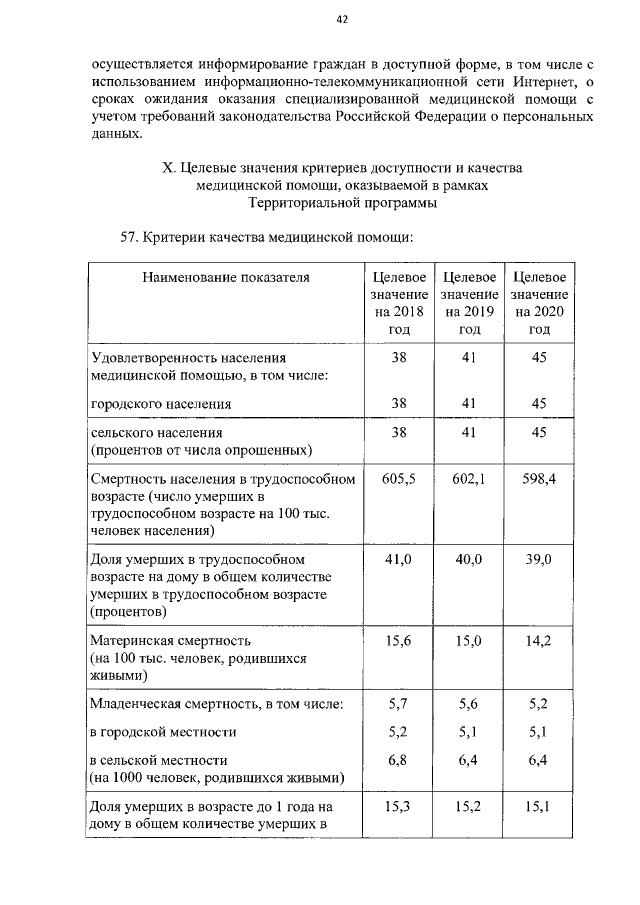 42

осуществляется информирование граждан в доступной форме, в том числе с использованием информационно-телекоммуникационной сети Интернет, о сроках ожидания оказания специализированной медицинской помощи с учетом требований законодательства Российской Федерации о персональных данных.

X. Целевые значения критериев доступности и качества медицинской помощи, оказываемой в рамках Территориальной программы

57. Критерии качества медицинской помощи:

| Наименование показателя | Целевое значение на 2018 год | Целевое значение на 2019 год | Целевое значение на 2020 год |
|---|---|---|---|
| Удовлетворенность населения медицинской помощью, в том числе: | 38 | 41 | 45 |
| городского населения | 38 | 41 | 45 |
| сельского населения (процентов от числа опрошенных) | 38 | 41 | 45 |
| Смертность населения в трудоспособном возрасте (число умерших в трудоспособном возрасте на 100 тыс. человек населения) | 605,5 | 602,1 | 598,4 |
| Доля умерших в трудоспособном возрасте на дому в общем количестве умерших в трудоспособном возрасте (процентов) | 41,0 | 40,0 | 39,0 |
| Материнская смертность (на 100 тыс. человек, родившихся живыми) | 15,6 | 15,0 | 14,2 |
| Младенческая смертность, в том числе: | 5,7 | 5,6 | 5,2 |
| в городской местности | 5,2 | 5,1 | 5,1 |
| в сельской местности (на 1000 человек, родившихся живыми) | 6,8 | 6,4 | 6,4 |
| Доля умерших в возрасте до 1 года на дому в общем количестве умерших в | 15,3 | 15,2 | 15,1 |